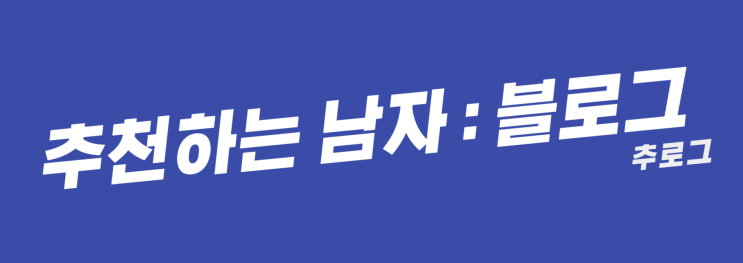 추천하는 남자 : 블로그
추로그